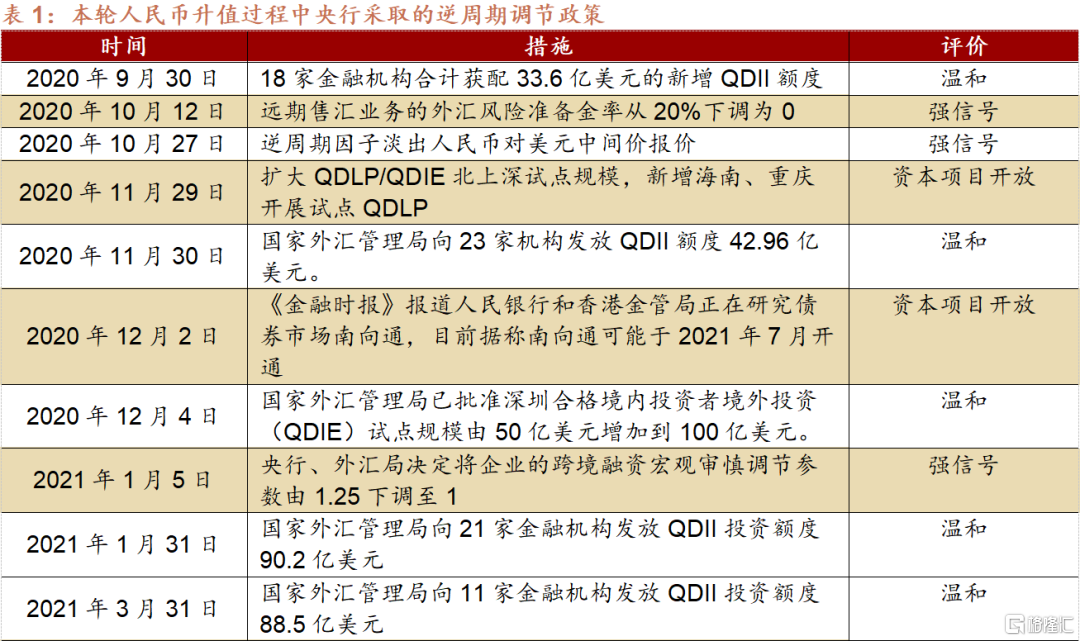 表1：本轮人民币升值过程中央行采取的逆周期调节政策

| 时间 | 措施 | 评价 |
|---|---|---|
| 2020年9月30日 | 18家金融机构合计获配33.6亿美元的新增QDII额度 | 温和 |
| 2020年10月12日 | 远期售汇业务的外汇风险准备金率从20%下调为0 | 强信号 |
| 2020年10月27日 | 逆周期因子淡出人民币对美元中间价报价 | 强信号 |
| 2020年11月29日 | 扩大QDLP/QDIE北上深试点规模，新增海南、重庆开展试点QDLP | 资本项目开放 |
| 2020年11月30日 | 国家外汇管理局向23家机构发放QDII额度42.96亿美元。 | 温和 |
| 2020年12月2日 | 《金融时报》报道人民银行和香港金管局正在研究债券市场南向通，目前据称南向通可能于2021年7月开通 | 资本项目开放 |
| 2020年12月4日 | 国家外汇管理局已批准深圳合格境内投资者境外投资（QDIE）试点规模由50亿美元增加到100亿美元。 | 温和 |
| 2021年1月5日 | 央行、外汇局决定将企业的跨境融资宏观审慎调节参数由1.25下调至1 | 强信号 |
| 2021年1月31日 | 国家外汇管理局向21家金融机构发放QDII投资额度90.2亿美元 | 温和 |
| 2021年3月31日 | 国家外汇管理局向11家金融机构发放QDII投资额度88.5亿美元 | 温和 |

格隆汇